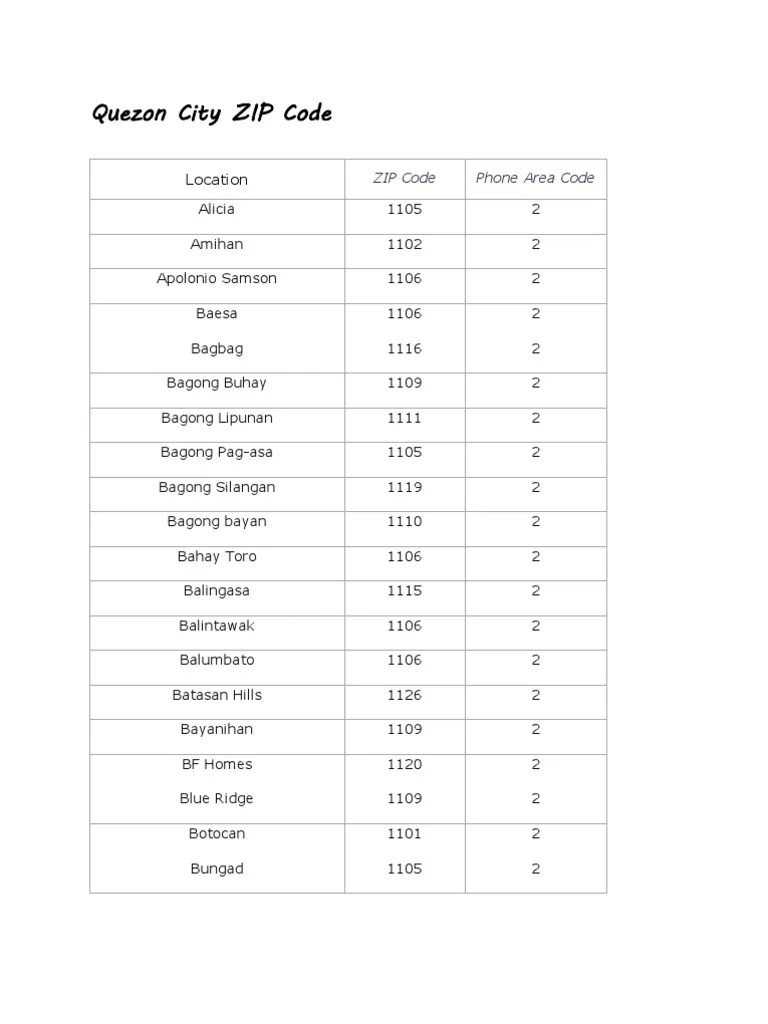 Quezon City ZIP Code

| Location | ZIP Code | Phone Area Code |
|---|---|---|
| Alicia | 1105 | 2 |
| Amihan | 1102 | 2 |
| Apolonio Samson | 1106 | 2 |
| Baesa | 1106 | 2 |
| Bagbag | 1116 | 2 |
| Bagong Buhay | 1109 | 2 |
| Bagong Lipunan | 1111 | 2 |
| Bagong Pag-asa | 1105 | 2 |
| Bagong Silangan | 1119 | 2 |
| Bagong bayan | 1110 | 2 |
| Bahay Toro | 1106 | 2 |
| Balingasa | 1115 | 2 |
| Balintawak | 1106 | 2 |
| Balumbato | 1106 | 2 |
| Batasan Hills | 1126 | 2 |
| Bayanihan | 1109 | 2 |
| BF Homes | 1120 | 2 |
| Blue Ridge | 1109 | 2 |
| Botocan | 1101 | 2 |
| Bungad | 1105 | 2 |